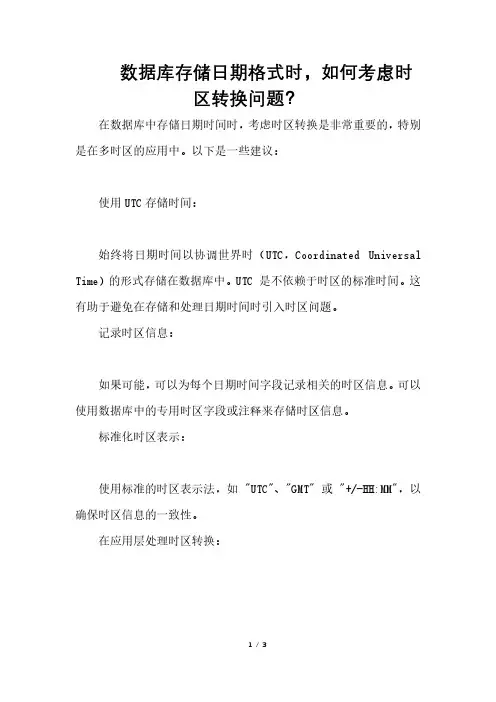 数据库存储日期格式时，如何考虑时区转换问题?

在数据库中存储日期时间时，考虑时区转换是非常重要的，特别是在多时区的应用中。以下是一些建议：

使用 UTC 存储时间：

始终将日期时间以协调世界时（UTC，Coordinated Universal Time）的形式存储在数据库中。UTC 是不依赖于时区的标准时间。这有助于避免在存储和处理日期时间时引入时区问题。

记录时区信息：

如果可能，可以为每个日期时间字段记录相关的时区信息。可以使用数据库中的专用时区字段或注释来存储时区信息。

标准化时区表示：

使用标准的时区表示法，如 "UTC"、"GMT" 或 "+/-HH:MM"，以确保时区信息的一致性。

在应用层处理时区转换：

1 / 3